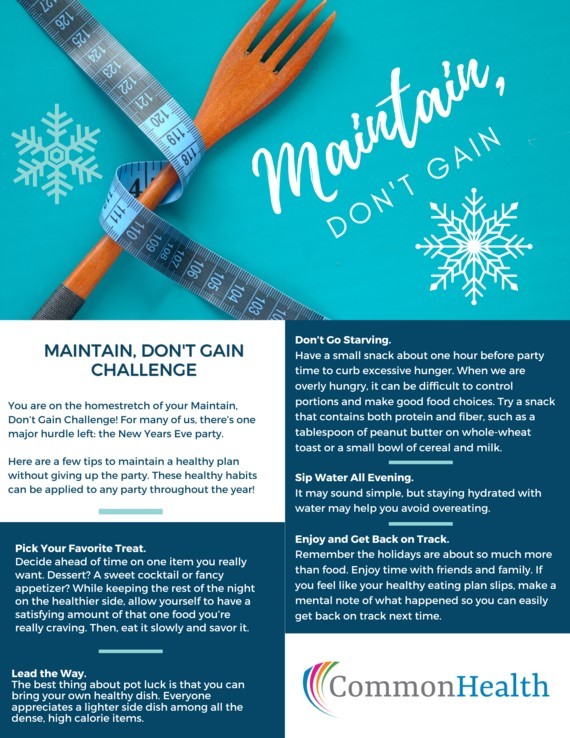 127 126 125 124 123 122 121 120 119 118 4 111 110 109 108 107 106 105 104 103

Maintain, DON'T GAIN

MAINTAIN, DON'T GAIN CHALLENGE

You are on the homestretch of your Maintain, Don't Gain Challenge! For many of us, there's one major hurdle left: the New Years Eve party.

Here are a few tips to maintain a healthy plan without giving up the party. These healthy habits can be applied to any party throughout the year!

Pick Your Favorite Treat.
Decide ahead of time on one item you really want. Dessert? A sweet cocktail or fancy appetizer? While keeping the rest of the night on the healthier side, allow yourself to have a satisfying amount of that one food you're really craving. Then, eat it slowly and savor it.

Lead the Way.
The best thing about pot luck is that you can bring your own healthy dish. Everyone appreciates a lighter side dish among all the dense, high calorie items.

Don't Go Starving.
Have a small snack about one hour before party time to curb excessive hunger. When we are overly hungry, it can be difficult to control portions and make good food choices. Try a snack that contains both protein and fiber, such as a tablespoon of peanut butter on whole-wheat toast or a small bowl of cereal and milk.

Sip Water All Evening.
It may sound simple, but staying hydrated with water may help you avoid overeating.

Enjoy and Get Back on Track.
Remember the holidays are about so much more than food. Enjoy time with friends and family. If you feel like your healthy eating plan slips, make a mental note of what happened so you can easily get back on track next time.

CommonHealth